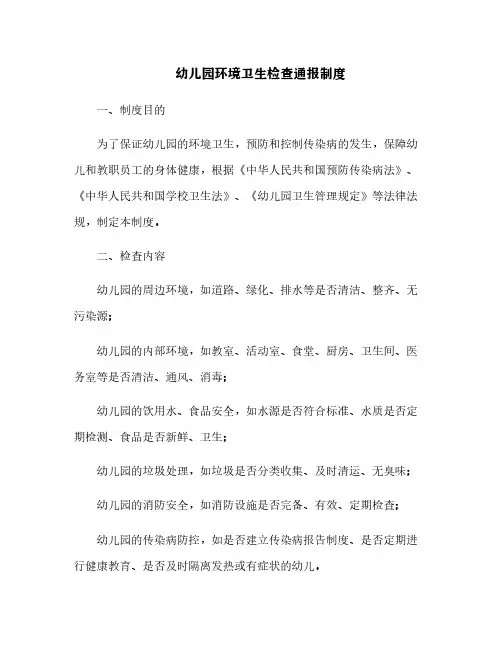 幼儿园环境卫生检查通报制度

一、制度目的

为了保证幼儿园的环境卫生，预防和控制传染病的发生，保障幼儿和教职员工的身体健康，根据《中华人民共和国预防传染病法》、《中华人民共和国学校卫生法》、《幼儿园卫生管理规定》等法律法规，制定本制度。

二、检查内容

幼儿园的周边环境，如道路、绿化、排水等是否清洁、整齐、无污染源；

幼儿园的内部环境，如教室、活动室、食堂、厨房、卫生间、医务室等是否清洁、通风、消毒；

幼儿园的饮用水、食品安全，如水源是否符合标准、水质是否定期检测、食品是否新鲜、卫生；

幼儿园的垃圾处理，如垃圾是否分类收集、及时清运、无臭味；

幼儿园的消防安全，如消防设施是否完备、有效、定期检查；

幼儿园的传染病防控，如是否建立传染病报告制度、是否定期进行健康教育、是否及时隔离发热或有症状的幼儿。